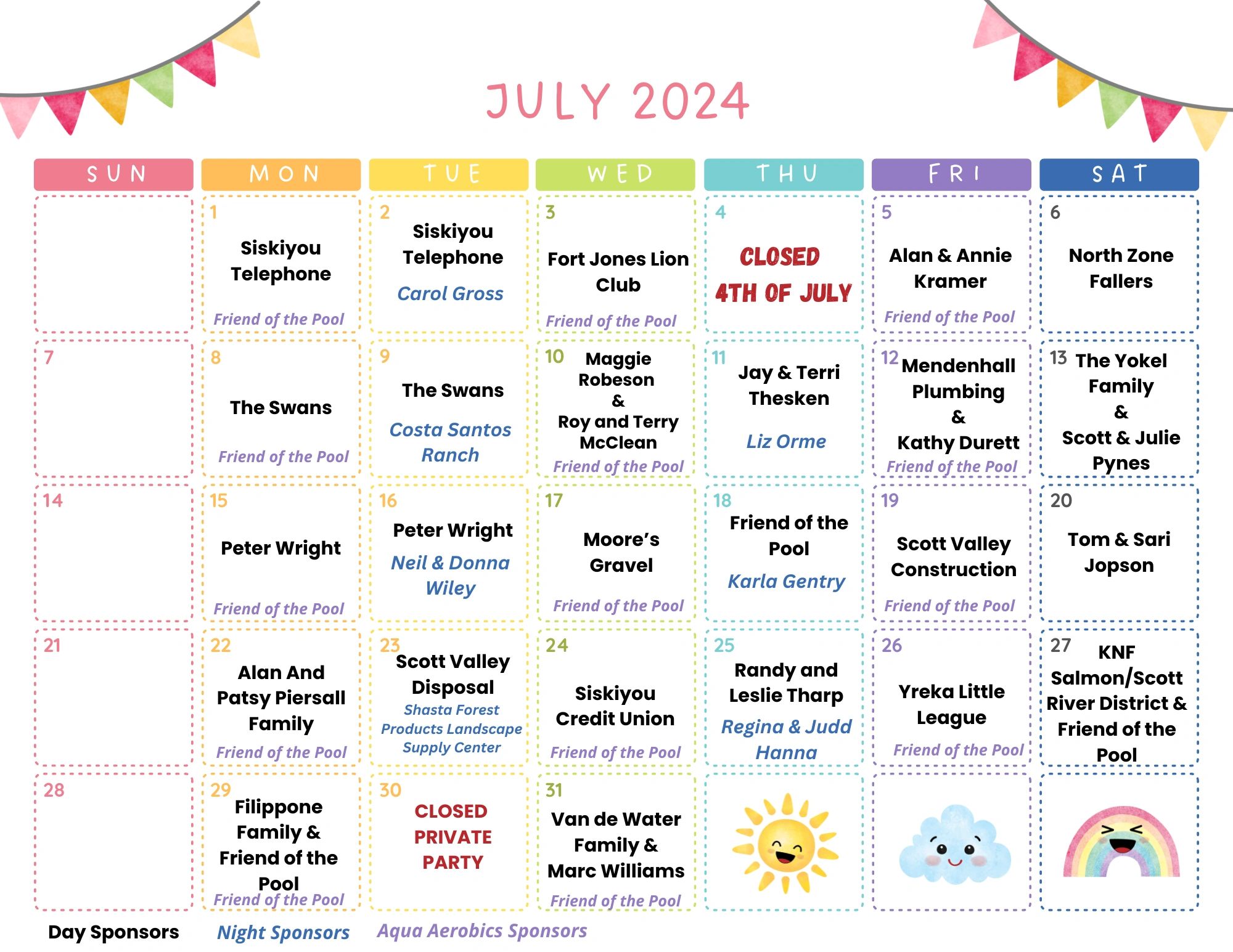 JULY 2024

| SUN | MON | TUE | WED | THU | FRI | SAT |
|---|---|---|---|---|---|---|
| | 1 Siskiyou Telephone Friend of the Pool | 2 Siskiyou Telephone Carol Gross | 3 Fort Jones Lion Club Friend of the Pool | 4 CLOSED 4TH OF JULY | 5 Alan & Annie Kramer Friend of the Pool | 6 North Zone Fallers |
| 7 | 8 The Swans Friend of the Pool | 9 The Swans Costa Santos Ranch | 10 Maggie Robeson & Roy and Terry McClean Friend of the Pool | 11 Jay & Terri Thesken Liz Orme | 12 Mendenhall Plumbing & Kathy Durett Friend of the Pool | 13 The Yokel Family & Scott & Julie Pynes |
| 14 | 15 Peter Wright Friend of the Pool | 16 Peter Wright Neil & Donna Wiley | 17 Moore's Gravel Friend of the Pool | 18 Friend of the Pool Karla Gentry | 19 Scott Valley Construction Friend of the Pool | 20 Tom & Sari Jopson |
| 21 | 22 Alan And Patsy Piersall Family Friend of the Pool | 23 Scott Valley Disposal Shasta Forest Products Landscape Supply Center | 24 Siskiyou Credit Union Friend of the Pool | 25 Randy and Leslie Tharp Regina & Judd Hanna | 26 Yreka Little League Friend of the Pool | 27 KNF Salmon/Scott River District & Friend of the Pool |
| 28 | 29 Filippone Family & Friend of the Pool Friend of the Pool | 30 CLOSED PRIVATE PARTY | 31 Van de Water Family & Marc Williams Friend of the Pool | | | |

Day Sponsors Night Sponsors Aqua Aerobics Sponsors